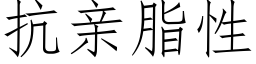 抗亲脂性